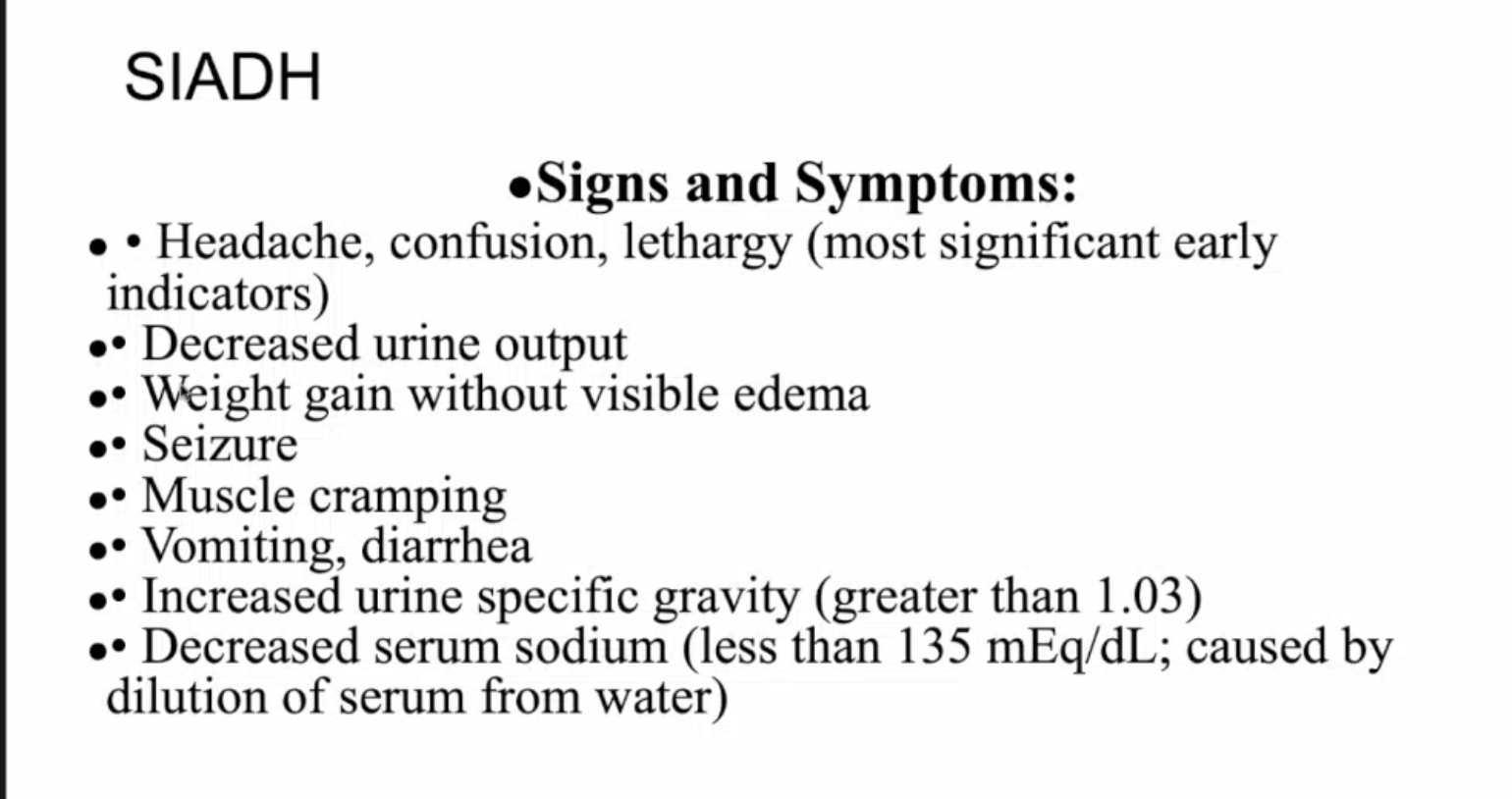 SIADH

•Signs and Symptoms:

• • Headache, confusion, lethargy (most significant early indicators)
•• Decreased urine output
•• Weight gain without visible edema
•• Seizure
•• Muscle cramping
•• Vomiting, diarrhea
•• Increased urine specific gravity (greater than 1.03)
•• Decreased serum sodium (less than 135 mEq/dL; caused by dilution of serum from water)